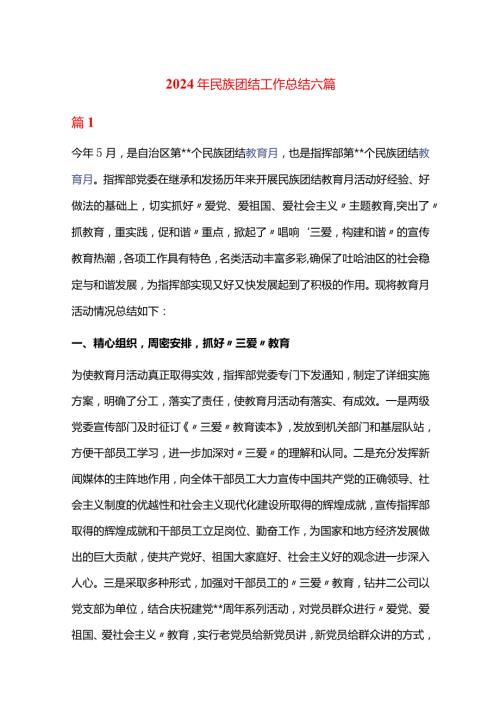 2024年民族团结工作总结六篇

篇1

今年5月，是自治区第**个民族团结教育月，也是指挥部第**个民族团结教育月。指挥部党委在继承和发扬历年来开展民族团结教育月活动好经验、好做法的基础上，切实抓好〃爱党、爱祖国、爱社会主义〃主题教育,突出了〃抓教育，重实践，促和谐〃重点，掀起了〃唱响‘三爱，构建和谐〃的宣传教育热潮，各项工作具有特色，名类活动丰富多彩,确保了吐哈油区的社会稳定与和谐发展，为指挥部实现又好又快发展起到了积极的作用。现将教育月活动情况总结如下：

一、精心组织，周密安排，抓好〃三爱〃教育

为使教育月活动真正取得实效，指挥部党委专门下发通知，制定了详细实施方案，明确了分工，落实了责任，使教育月活动有落实、有成效。一是两级党委宣传部门及时征订《〃三爱〃教育读本》，发放到机关部门和基层队站，方便干部员工学习，进一步加深对〃三爱〃的理解和认同。二是充分发挥新闻媒体的主阵地作用，向全体干部员工大力宣传中国共产党的正确领导、社会主义制度的优越性和社会主义现代化建设所取得的辉煌成就，宣传指挥部取得的辉煌成就和干部员工立足岗位、勤奋工作，为国家和地方经济发展做出的巨大贡献，使共产党好、祖国大家庭好、社会主义好的观念进一步深入人心。三是采取多种形式，加强对干部员工的〃三爱〃教育，钻井二公司以党支部为单位，结合庆祝建党**周年系列活动，对党员群众进行〃爱党、爱祖国、爱社会主义〃教育，实行老党员给新党员讲，新党员给群众讲的方式，